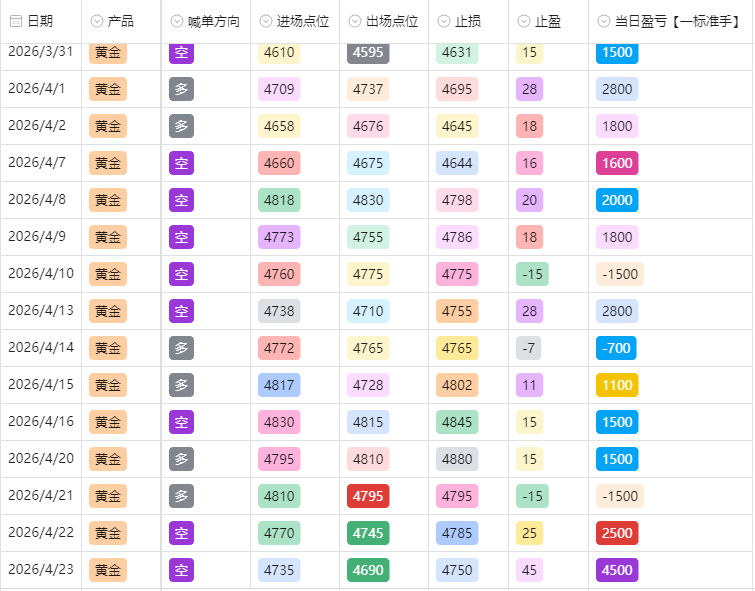 | 日期 | 产品 | 喊单方向 | 进场点位 | 出场点位 | 止损 | 止盈 | 当日盈亏【一标准手】 |
|---|---|---|---|---|---|---|---|
| 2026/3/31 | 黄金 | 空 | 4610 | 4595 | 4631 | 15 | 1500 |
| 2026/4/1 | 黄金 | 多 | 4709 | 4737 | 4695 | 28 | 2800 |
| 2026/4/2 | 黄金 | 多 | 4658 | 4676 | 4645 | 18 | 1800 |
| 2026/4/7 | 黄金 | 空 | 4660 | 4675 | 4644 | 16 | 1600 |
| 2026/4/8 | 黄金 | 空 | 4818 | 4830 | 4798 | 20 | 2000 |
| 2026/4/9 | 黄金 | 空 | 4773 | 4755 | 4786 | 18 | 1800 |
| 2026/4/10 | 黄金 | 空 | 4760 | 4775 | 4775 | -15 | -1500 |
| 2026/4/13 | 黄金 | 空 | 4738 | 4710 | 4755 | 28 | 2800 |
| 2026/4/14 | 黄金 | 多 | 4772 | 4765 | 4765 | -7 | -700 |
| 2026/4/15 | 黄金 | 多 | 4817 | 4728 | 4802 | 11 | 1100 |
| 2026/4/16 | 黄金 | 空 | 4830 | 4815 | 4845 | 15 | 1500 |
| 2026/4/20 | 黄金 | 多 | 4795 | 4810 | 4880 | 15 | 1500 |
| 2026/4/21 | 黄金 | 多 | 4810 | 4795 | 4795 | -15 | -1500 |
| 2026/4/22 | 黄金 | 空 | 4770 | 4745 | 4785 | 25 | 2500 |
| 2026/4/23 | 黄金 | 空 | 4735 | 4690 | 4750 | 45 | 4500 |